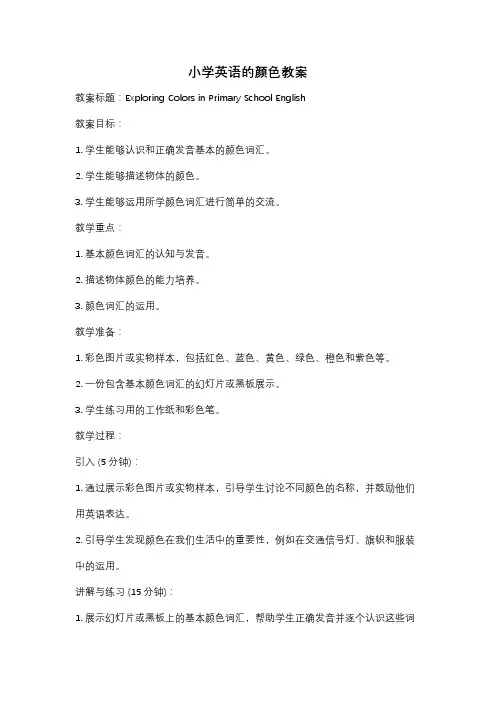 小学英语的颜色教案

教案标题：Exploring Colors in Primary School English

教案目标：

1. 学生能够认识和正确发音基本的颜色词汇。

2. 学生能够描述物体的颜色。

3. 学生能够运用所学颜色词汇进行简单的交流。

教学重点：

1. 基本颜色词汇的认知与发音。

2. 描述物体颜色的能力培养。

3. 颜色词汇的运用。

教学准备：

1. 彩色图片或实物样本，包括红色、蓝色、黄色、绿色、橙色和紫色等。

2. 一份包含基本颜色词汇的幻灯片或黑板展示。

3. 学生练习用的工作纸和彩色笔。

教学过程：

引入 (5 分钟)：

1. 通过展示彩色图片或实物样本，引导学生讨论不同颜色的名称，并鼓励他们用英语表达。

2. 引导学生发现颜色在我们生活中的重要性，例如在交通信号灯、旗帜和服装中的运用。

讲解与练习 (15 分钟)：

1. 展示幻灯片或黑板上的基本颜色词汇，帮助学生正确发音并逐个认识这些词